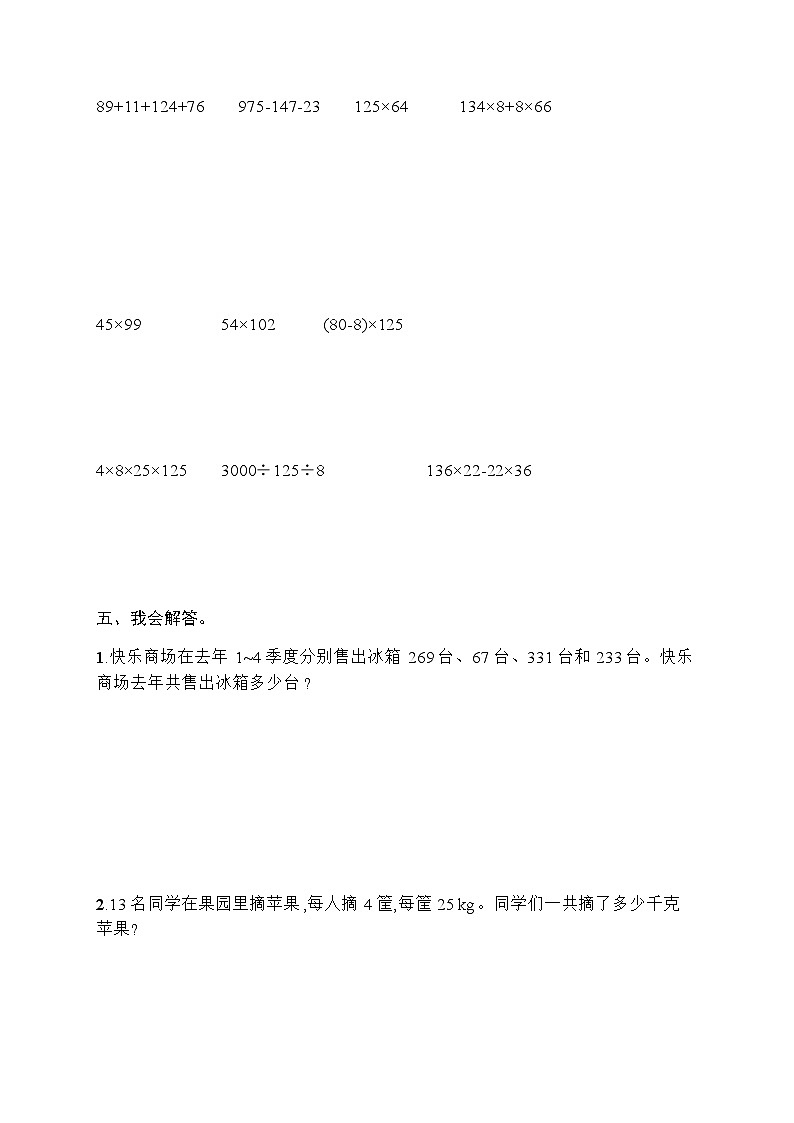 $89+11+124+76$　　$975-147-23$　　$125\times64$　　$134\times8+8\times66$

$45\times99$　　$54\times102$　　$(80-8)\times125$

$4\times8\times25\times125$　　$3000\div125\div8$　　$136\times22-22\times36$

五、我会解答。

1.快乐商场在去年 1~4 季度分别售出冰箱 269 台、67 台、331 台和 233 台。快乐商场去年共售出冰箱多少台？

2.13 名同学在果园里摘苹果,每人摘 4 筐,每筐 25 kg。同学们一共摘了多少千克苹果?